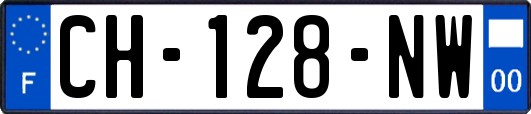 F
CH-128-NW
00